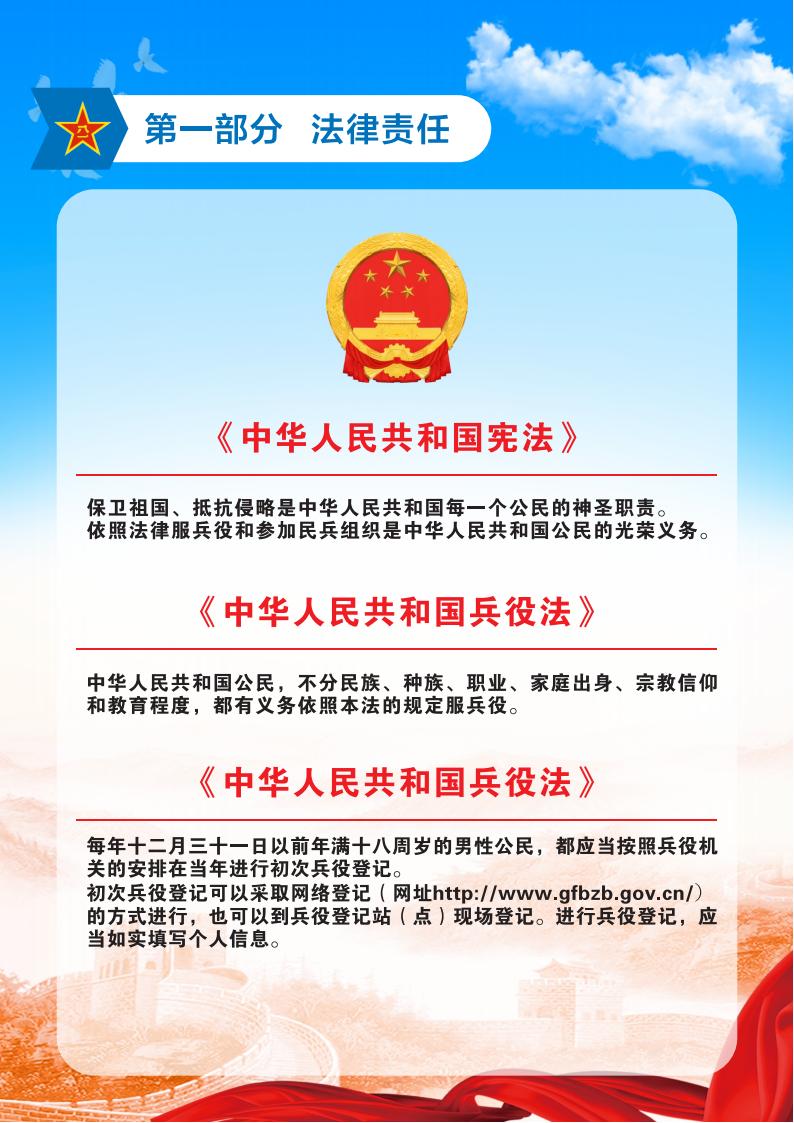 第一部分 法律责任

《中华人民共和国宪法》

保卫祖国、抵抗侵略是中华人民共和国每一个公民的神圣职责。
依照法律服兵役和参加民兵组织是中华人民共和国公民的光荣义务。

《中华人民共和国兵役法》

中华人民共和国公民，不分民族、种族、职业、家庭出身、宗教信仰和教育程度，都有义务依照本法的规定服兵役。

《中华人民共和国兵役法》

每年十二月三十一日以前年满十八周岁的男性公民，都应当按照兵役机关的安排在当年进行初次兵役登记。
初次兵役登记可以采取网络登记（网址http://www.gfbzb.gov.cn/）的方式进行，也可以到兵役登记站（点）现场登记。进行兵役登记，应当如实填写个人信息。